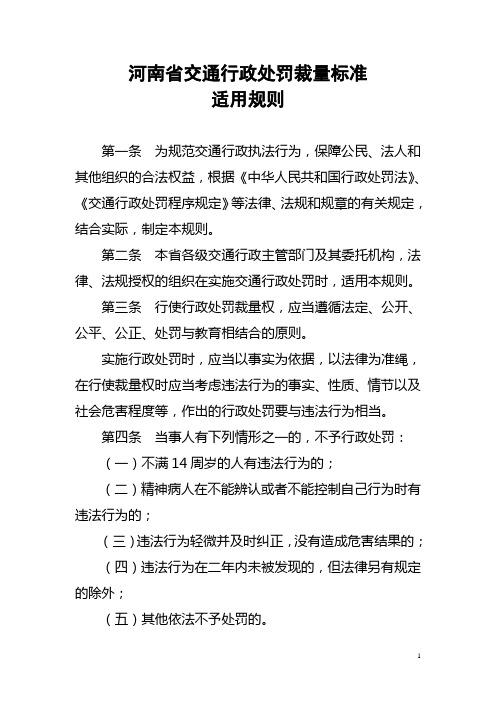 河南省交通行政处罚裁量标准
适用规则

第一条　为规范交通行政执法行为，保障公民、法人和其他组织的合法权益，根据《中华人民共和国行政处罚法》、《交通行政处罚程序规定》等法律、法规和规章的有关规定，结合实际，制定本规则。

第二条　本省各级交通行政主管部门及其委托机构，法律、法规授权的组织在实施交通行政处罚时，适用本规则。

第三条　行使行政处罚裁量权，应当遵循法定、公开、公平、公正、处罚与教育相结合的原则。

实施行政处罚时，应当以事实为依据，以法律为准绳，在行使裁量权时应当考虑违法行为的事实、性质、情节以及社会危害程度等，作出的行政处罚要与违法行为相当。

第四条　当事人有下列情形之一的，不予行政处罚：

（一）不满 14 周岁的人有违法行为的；

（二）精神病人在不能辨认或者不能控制自己行为时有违法行为的；

（三）违法行为轻微并及时纠正，没有造成危害结果的；

（四）违法行为在二年内未被发现的，但法律另有规定的除外；

（五）其他依法不予处罚的。

1